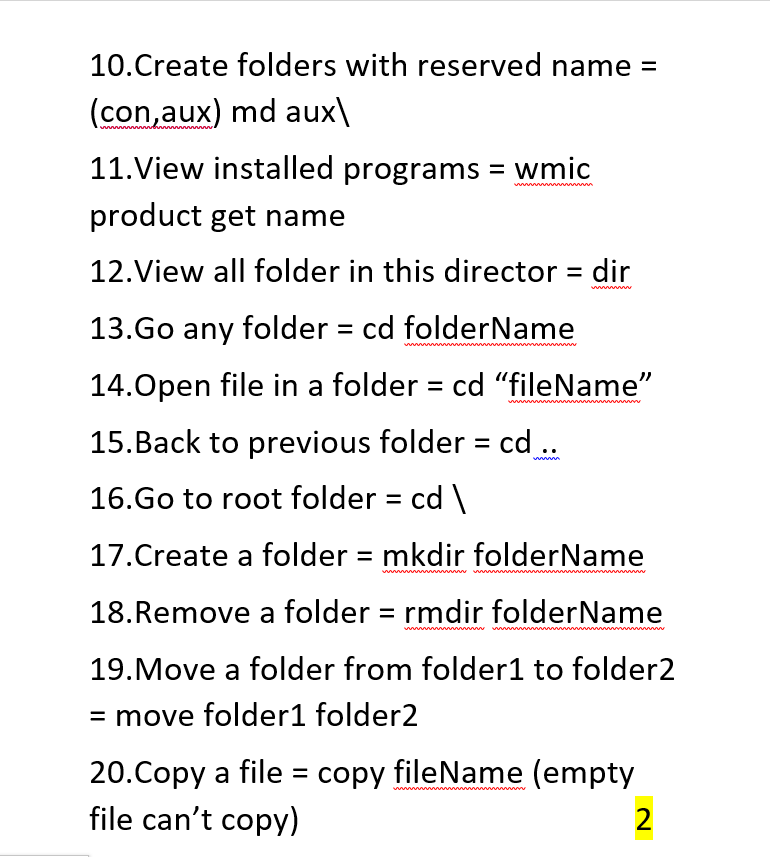 10.Create folders with reserved name = (con,aux) md aux\

11.View installed programs = wmic product get name

12.View all folder in this director = dir

13.Go any folder = cd folderName

14.Open file in a folder = cd “fileName”

15.Back to previous folder = cd ..

16.Go to root folder = cd \

17.Create a folder = mkdir folderName

18.Remove a folder = rmdir folderName

19.Move a folder from folder1 to folder2 = move folder1 folder2

20.Copy a file = copy fileName (empty file can’t copy)

2